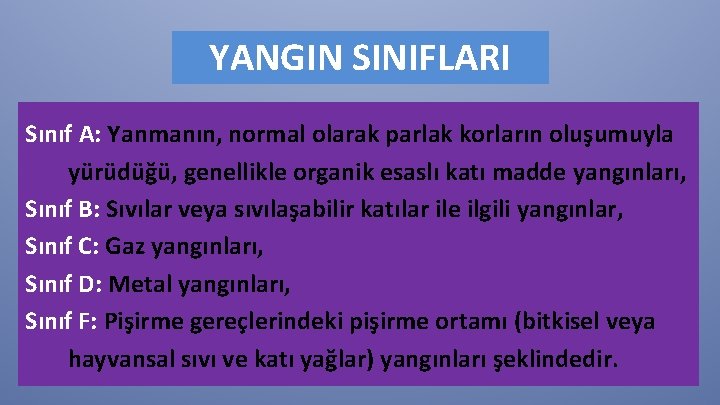 YANGIN SINIFLARI

Sınıf A: Yanmanın, normal olarak parlak korların oluşumuyla yürüdüğü, genellikle organik esaslı katı madde yangınları,

Sınıf B: Sıvılar veya sıvılaşabilir katılar ile ilgili yangınlar,

Sınıf C: Gaz yangınları,

Sınıf D: Metal yangınları,

Sınıf F: Pişirme gereçlerindeki pişirme ortamı (bitkisel veya hayvansal sıvı ve katı yağlar) yangınları şeklindedir.